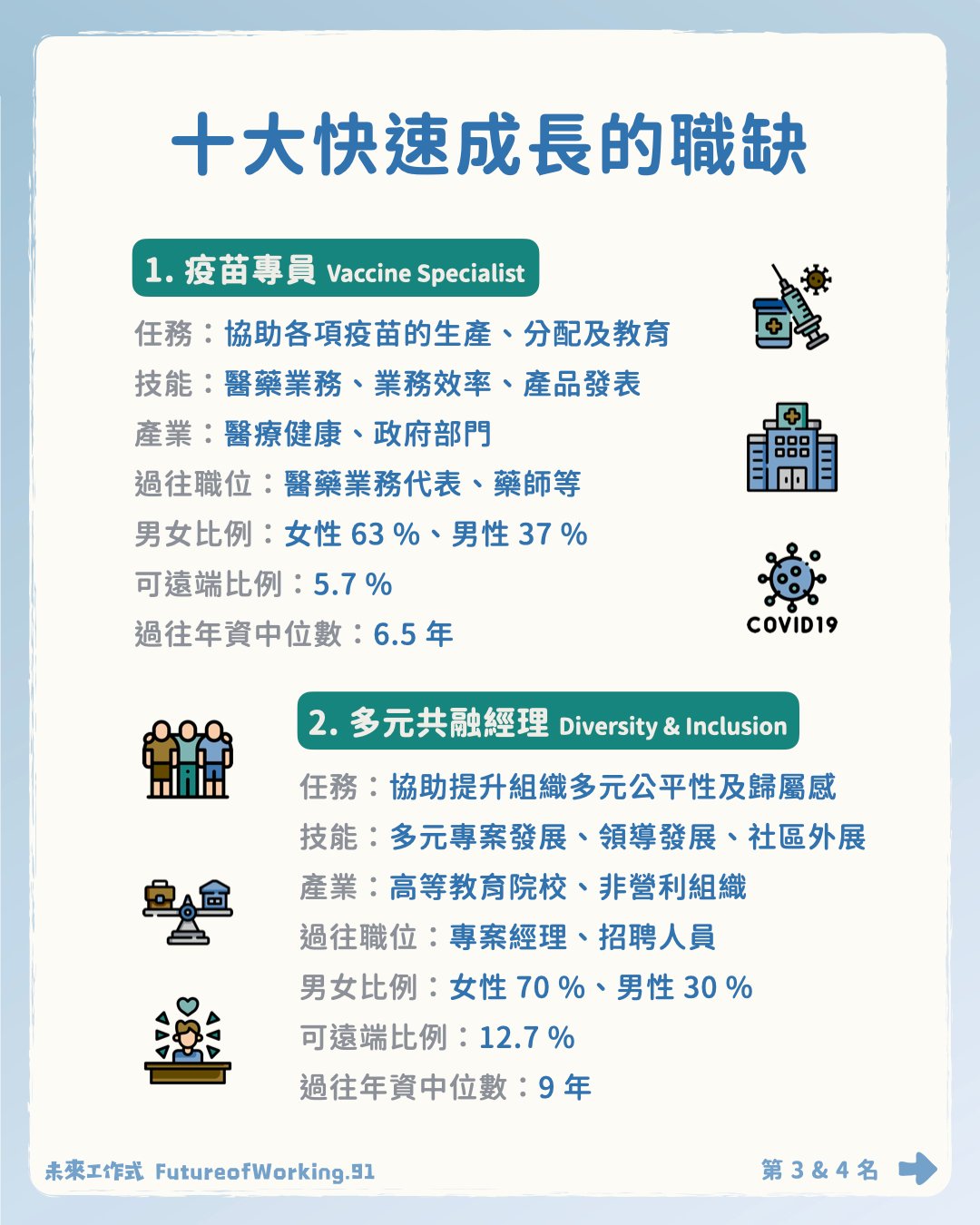 十大快速成長的職缺

1. 疫苗專員 Vaccine Specialist

任務：協助各項疫苗的生產、分配及教育
技能：醫藥業務、業務效率、產品發表
產業：醫療健康、政府部門
過往職位：醫藥業務代表、藥師等
男女比例：女性 63 %、男性 37 %
可遠端比例：5.7 %
過往年資中位數：6.5 年

COVID19

2. 多元共融經理 Diversity & Inclusion

任務：協助提升組織多元公平性及歸屬感
技能：多元專案發展、領導發展、社區外展
產業：高等教育院校、非營利組織
過往職位：專案經理、招聘人員
男女比例：女性 70 %、男性 30 %
可遠端比例：12.7 %
過往年資中位數：9 年

未來工作式 FutureofWorking.91

第 3 & 4 名